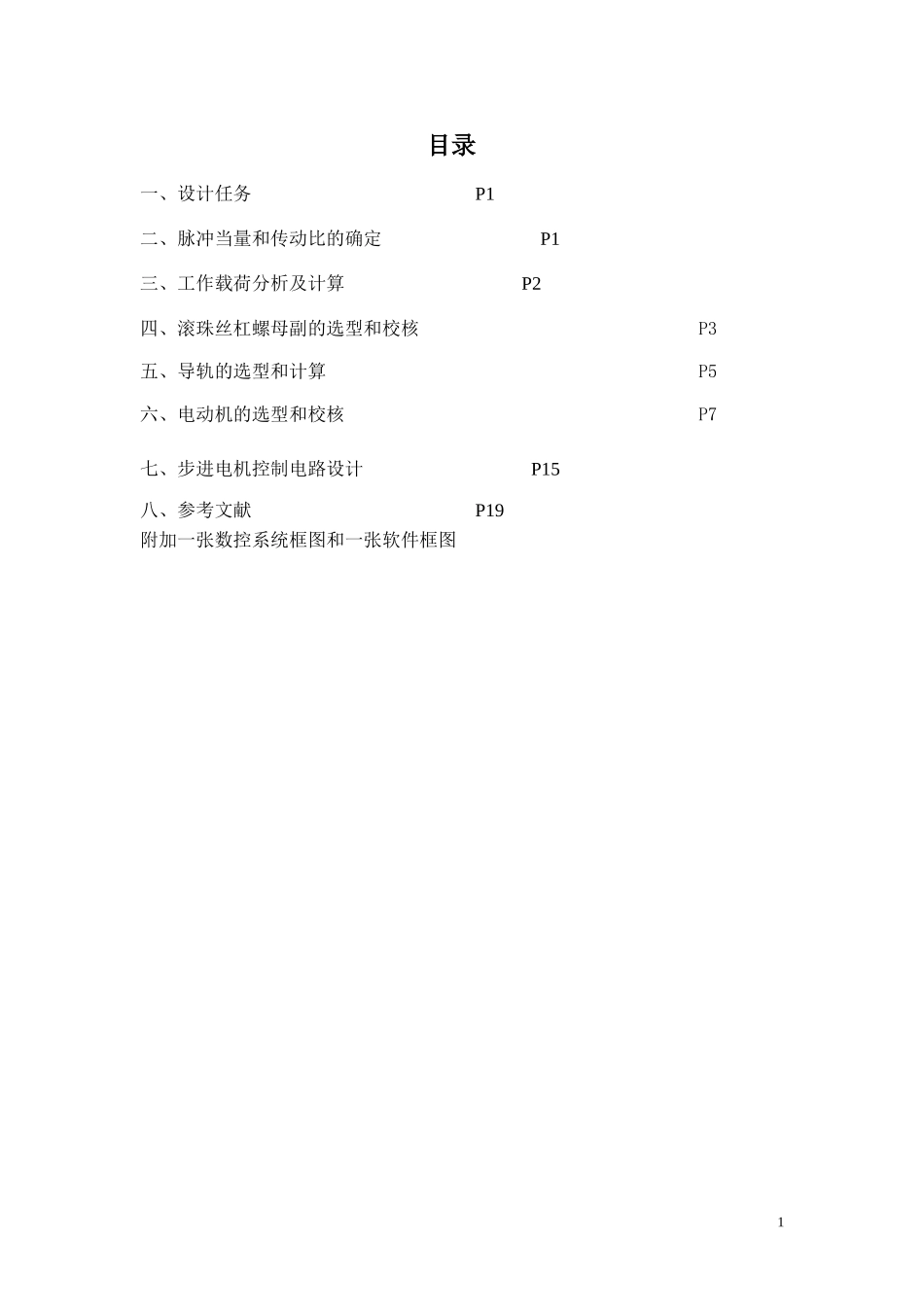 目录

一、设计任务 P1

二、脉冲当量和传动比的确定 P1

三、工作载荷分析及计算 P2

四、滚珠丝杠螺母副的选型和校核 P3

五、导轨的选型和计算 P5

六、电动机的选型和校核 P7

七、步进电机控制电路设计 P15

八、参考文献 P19

附加一张数控系统框图和一张软件框图

1